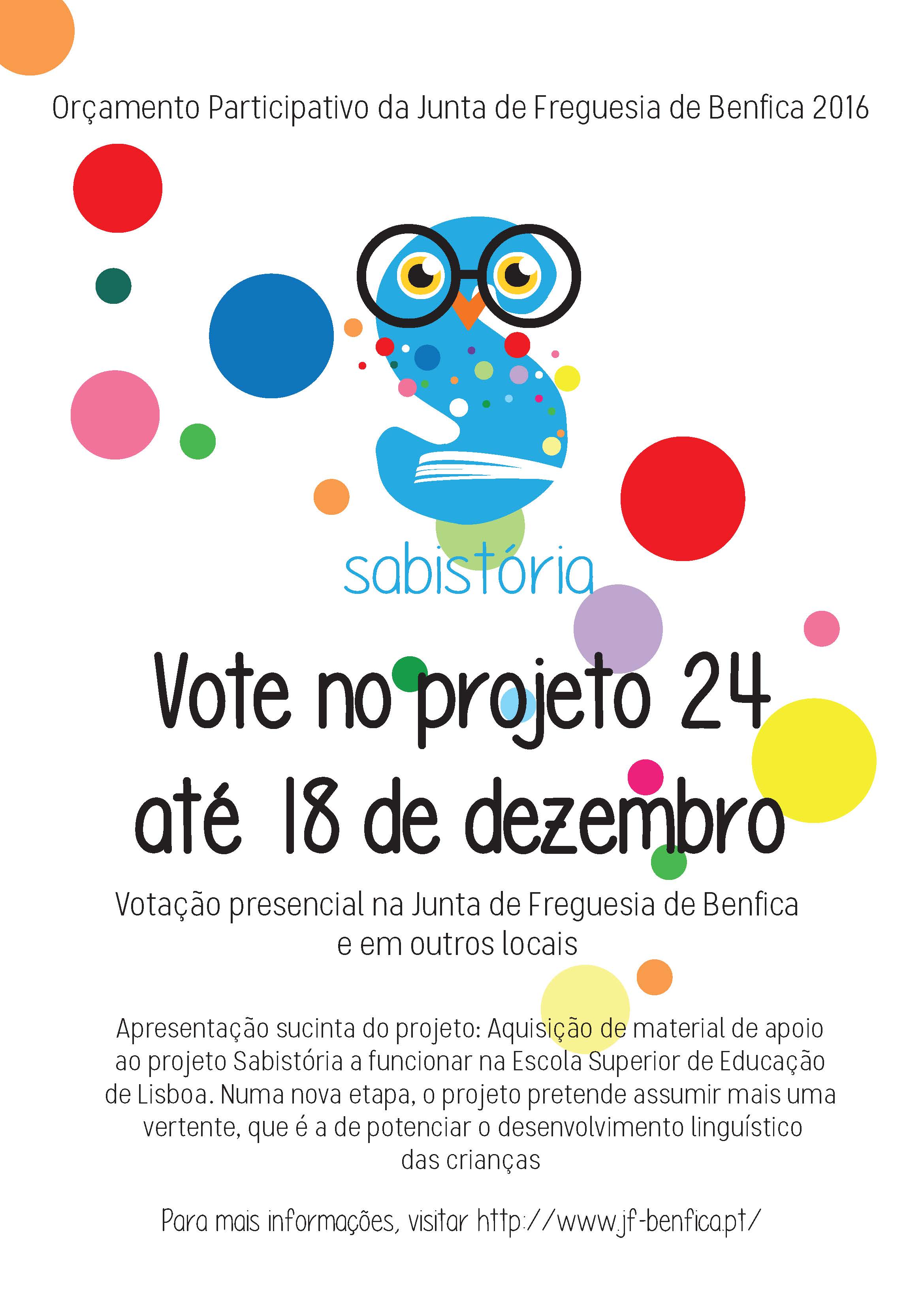 Orçamento Participativo da Junta de Freguesia de Benfica 2016

sabistória

Vote no projeto 24
até 18 de dezembro

Votação presencial na Junta de Freguesia de Benfica e em outros locais

Apresentação sucinta do projeto: Aquisição de material de apoio ao projeto Sabistória a funcionar na Escola Superior de Educação de Lisboa. Numa nova etapa, o projeto pretende assumir mais uma vertente, que é a de potenciar o desenvolvimento linguístico das crianças

Para mais informações, visitar http://www.jf-benfica.pt/